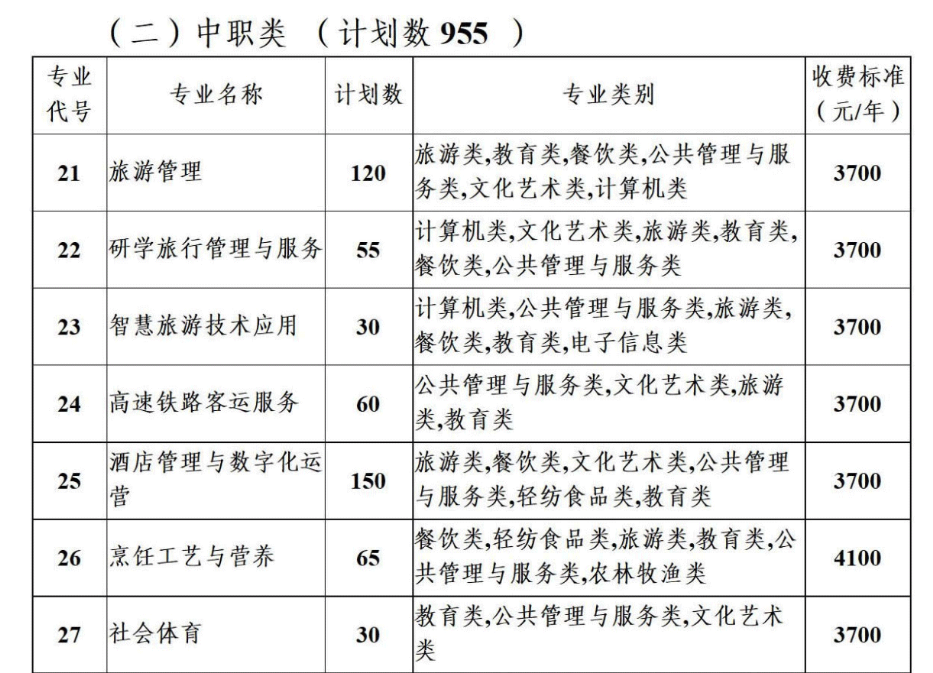 （二）中职类 （计划数 955 ）

| 专业代号 | 专业名称 | 计划数 | 专业类别 | 收费标准（元/年） |
|---|---|---|---|---|
| 21 | 旅游管理 | 120 | 旅游类,教育类,餐饮类,公共管理与服务类,文化艺术类,计算机类 | 3700 |
| 22 | 研学旅行管理与服务 | 55 | 计算机类,文化艺术类,旅游类,教育类,餐饮类,公共管理与服务类 | 3700 |
| 23 | 智慧旅游技术应用 | 30 | 计算机类,公共管理与服务类,旅游类,餐饮类,教育类,电子信息类 | 3700 |
| 24 | 高速铁路客运服务 | 60 | 公共管理与服务类,文化艺术类,旅游类,教育类 | 3700 |
| 25 | 酒店管理与数字化运营 | 150 | 旅游类,餐饮类,文化艺术类,公共管理与服务类,轻纺食品类,教育类 | 3700 |
| 26 | 烹饪工艺与营养 | 65 | 餐饮类,轻纺食品类,旅游类,教育类,公共管理与服务类,农林牧渔类 | 4100 |
| 27 | 社会体育 | 30 | 教育类,公共管理与服务类,文化艺术类 | 3700 |